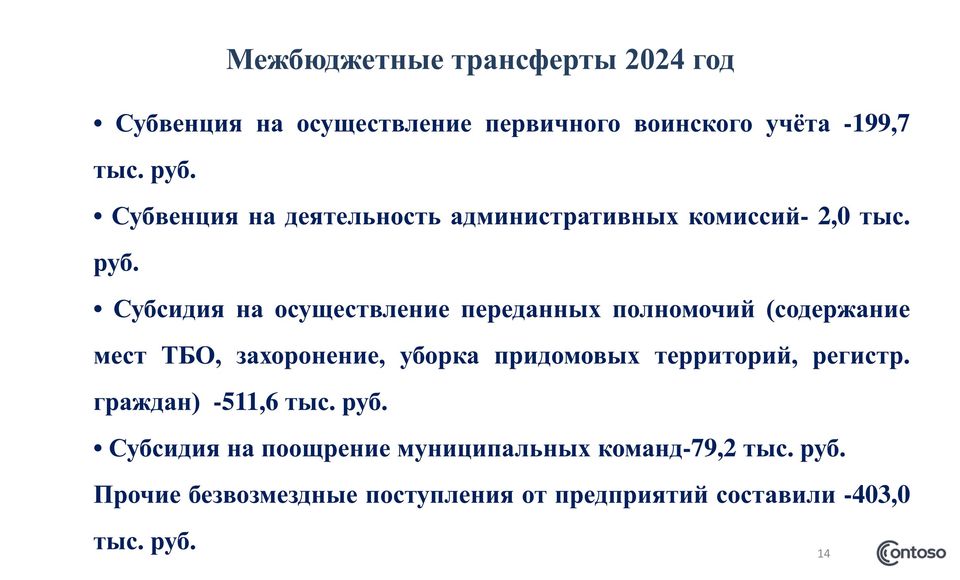 Межбюджетные трансферты 2024 год

• Субвенция на осуществление первичного воинского учёта -199,7 тыс. руб.

• Субвенция на деятельность административных комиссий- 2,0 тыс. руб.

• Субсидия на осуществление переданных полномочий (содержание мест ТБО, захоронение, уборка придомовых территорий, регистр. граждан) -511,6 тыс. руб.

• Субсидия на поощрение муниципальных команд-79,2 тыс. руб.

Прочие безвозмездные поступления от предприятий составили -403,0 тыс. руб.

14

Contoso